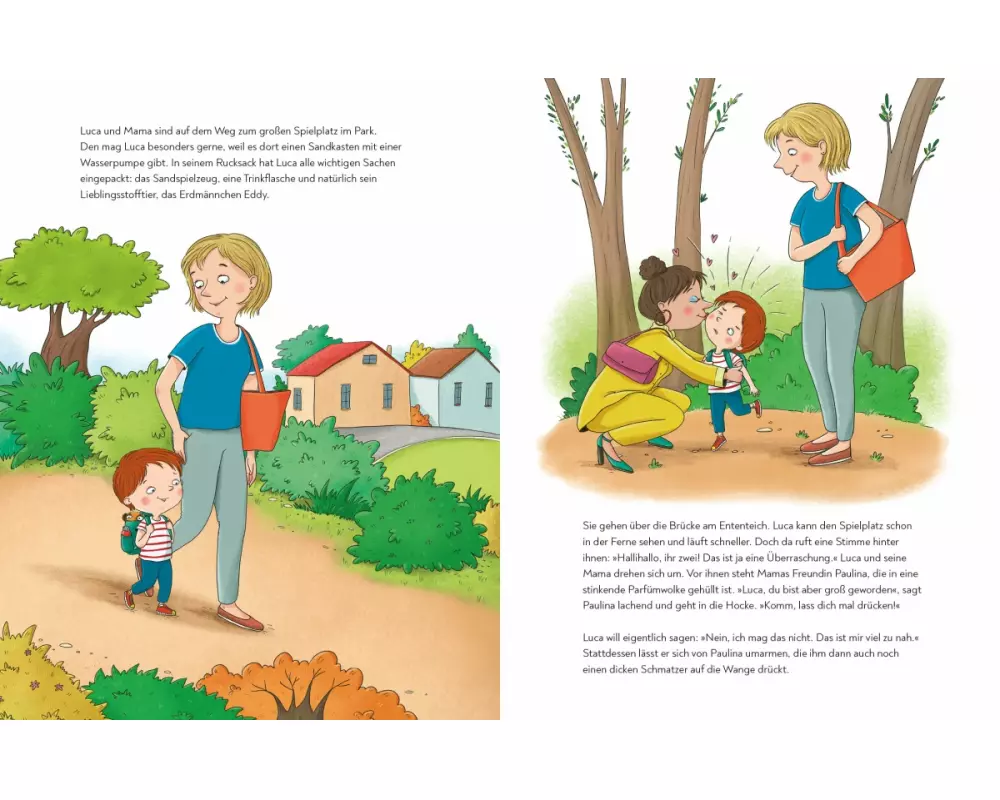 Luca und Mama sind auf dem Weg zum großen Spielplatz im Park. Den mag Luca besonders gerne, weil es dort einen Sandkasten mit einer Wasserpumpe gibt. In seinem Rucksack hat Luca alle wichtigen Sachen eingepackt: das Sandspielzeug, eine Trinkflasche und natürlich sein Lieblingsstofftier, das Erdmännchen Eddy.

Sie gehen über die Brücke am Ententeich. Luca kann den Spielplatz schon in der Ferne sehen und läuft schneller. Doch da ruft eine Stimme hinter ihnen: »Hallihallo, ihr zwei! Das ist ja eine Überraschung.« Luca und seine Mama drehen sich um. Vor ihnen steht Mamas Freundin Paulina, die in eine stinkende Parfümwolke gehüllt ist. »Luca, du bist aber groß geworden«, sagt Paulina lachend und geht in die Hocke. »Komm, lass dich mal drücken!«

Luca will eigentlich sagen: »Nein, ich mag das nicht. Das ist mir viel zu nah.« Stattdessen lässt er sich von Paulina umarmen, die ihm dann auch noch einen dicken Schmatzer auf die Wange drückt.